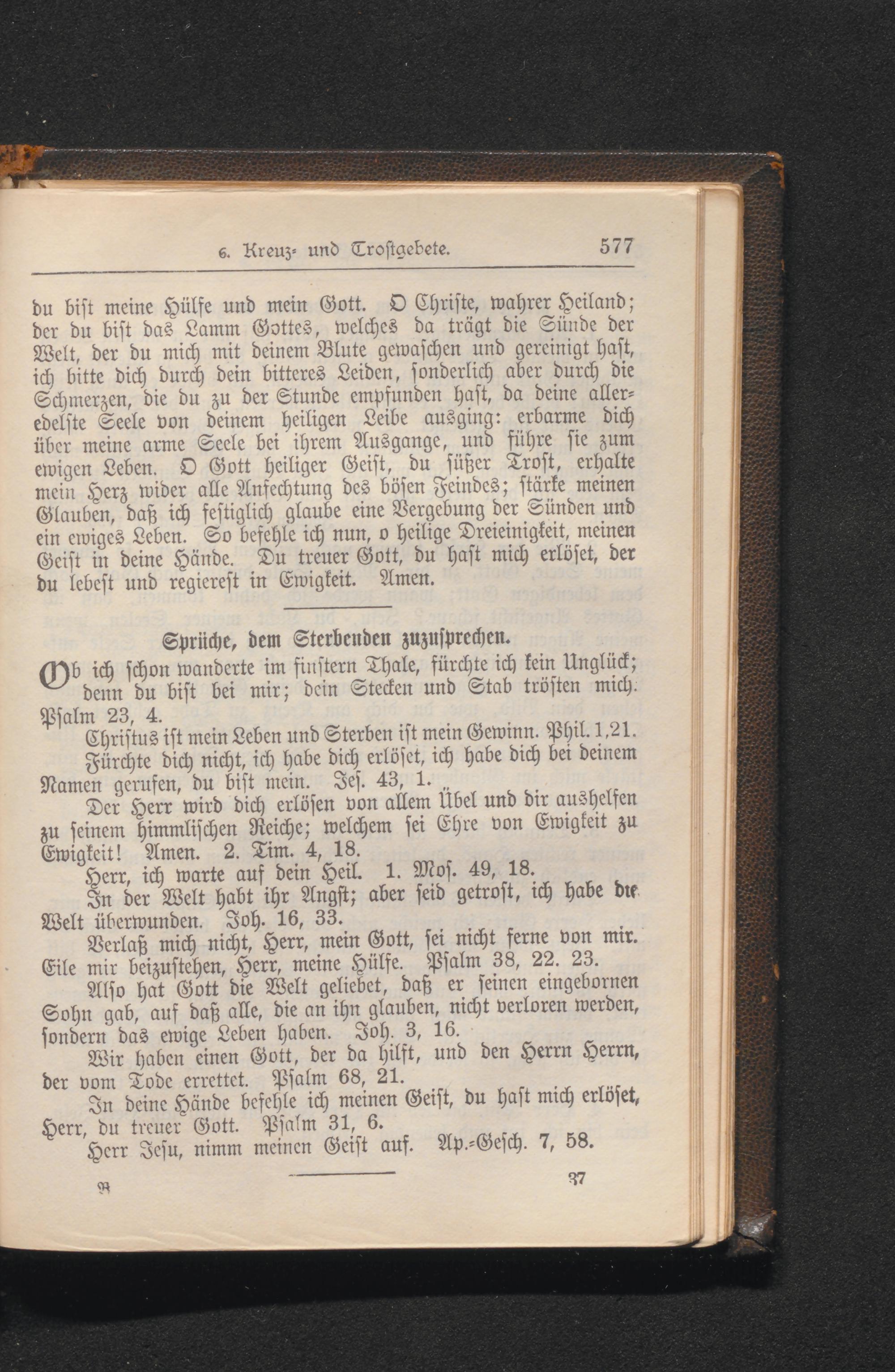 6. Kreuz- und Trostgebete. 577

du bist meine Hülfe und mein Gott. O Christe, wahrer Heiland; der du bist das Lamm Gottes, welches da trägt die Sünde der Welt, der du mich mit deinem Blute gewaschen und gereinigt hast, ich bitte dich durch dein bitteres Leiden, sonderlich aber durch die Schmerzen, die du zu der Stunde empfunden hast, da deine alleredelste Seele von deinem heiligen Leibe ausging: erbarme dich über meine arme Seele bei ihrem Ausgange, und führe sie zum ewigen Leben. O Gott heiliger Geist, du süßer Trost, erhalte mein Herz wider alle Anfechtung des bösen Feindes; stärke meinen Glauben, daß ich festiglich glaube eine Vergebung der Sünden und ein ewiges Leben. So befehle ich nun, o heilige Dreieinigkeit, meinen Geist in deine Hände. Du treuer Gott, du hast mich erlöset, der du lebest und regierest in Ewigkeit. Amen.

Sprüche, dem Sterbenden zuzusprechen.

Ob ich schon wanderte im finstern Thale, fürchte ich kein Unglück; denn du bist bei mir; dein Stecken und Stab trösten mich. Psalm 23, 4.

Christus ist mein Leben und Sterben ist mein Gewinn. Phil. 1,21.

Fürchte dich nicht, ich habe dich erlöset, ich habe dich bei deinem Namen gerufen, du bist mein. Jes. 43, 1.

Der Herr wird dich erlösen von allem Übel und dir aushelfen zu seinem himmlischen Reiche; welchem sei Ehre von Ewigkeit zu Ewigkeit! Amen. 2. Tim. 4, 18.

Herr, ich warte auf dein Heil. 1. Mos. 49, 18.

In der Welt habt ihr Angst; aber seid getrost, ich habe die Welt überwunden. Joh. 16, 33.

Verlaß mich nicht, Herr, mein Gott, sei nicht ferne von mir. Eile mir beizustehen, Herr, meine Hülfe. Psalm 38, 22. 23.

Also hat Gott die Welt geliebet, daß er seinen eingebornen Sohn gab, auf daß alle, die an ihn glauben, nicht verloren werden, sondern das ewige Leben haben. Joh. 3, 16.

Wir haben einen Gott, der da hilft, und den Herrn Herrn, der vom Tode errettet. Psalm 68, 21.

In deine Hände befehle ich meinen Geist, du hast mich erlöset, Herr, du treuer Gott. Psalm 31, 6.

Herr Jesu, nimm meinen Geist auf. Ap.-Gesch. 7, 58.

R 37